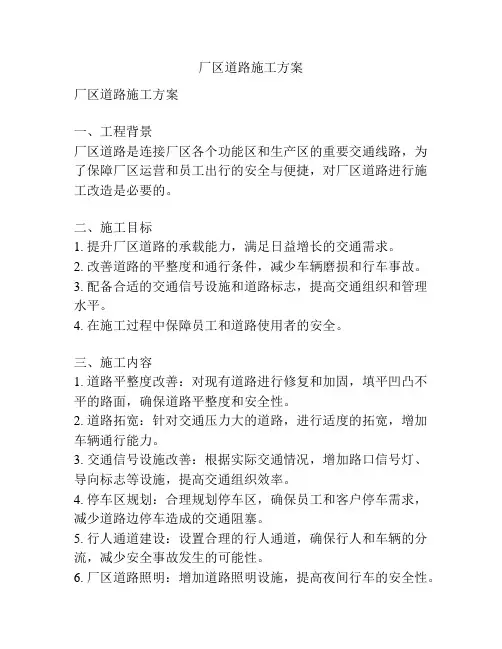 厂区道路施工方案

厂区道路施工方案

一、工程背景
厂区道路是连接厂区各个功能区和生产区的重要交通线路，为了保障厂区运营和员工出行的安全与便捷，对厂区道路进行施工改造是必要的。

二、施工目标
1. 提升厂区道路的承载能力，满足日益增长的交通需求。
2. 改善道路的平整度和通行条件，减少车辆磨损和行车事故。
3. 配备合适的交通信号设施和道路标志，提高交通组织和管理水平。
4. 在施工过程中保障员工和道路使用者的安全。

三、施工内容
1. 道路平整度改善：对现有道路进行修复和加固，填平凹凸不平的路面，确保道路平整度和安全性。
2. 道路拓宽：针对交通压力大的道路，进行适度的拓宽，增加车辆通行能力。
3. 交通信号设施改善：根据实际交通情况，增加路口信号灯、导向标志等设施，提高交通组织效率。
4. 停车区规划：合理规划停车区，确保员工和客户停车需求，减少道路边停车造成的交通阻塞。
5. 行人通道建设：设置合理的行人通道，确保行人和车辆的分流，减少安全事故发生的可能性。
6. 厂区道路照明：增加道路照明设施，提高夜间行车的安全性。